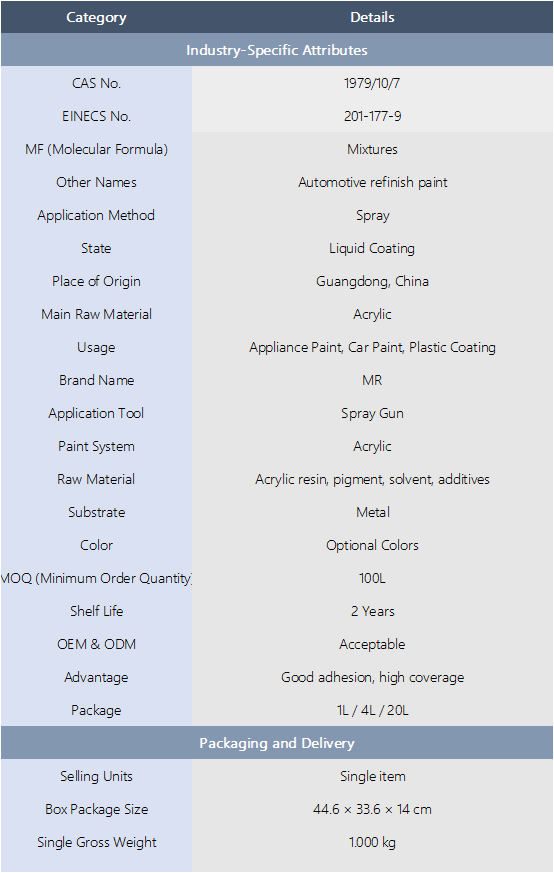 | Category | Details |
|---|---|
| Industry-Specific Attributes | |
| CAS No. | 1979/10/7 |
| EINECS No. | 201-177-9 |
| MF (Molecular Formula) | Mixtures |
| Other Names | Automotive refinish paint |
| Application Method | Spray |
| State | Liquid Coating |
| Place of Origin | Guangdong, China |
| Main Raw Material | Acrylic |
| Usage | Appliance Paint, Car Paint, Plastic Coating |
| Brand Name | MR |
| Application Tool | Spray Gun |
| Paint System | Acrylic |
| Raw Material | Acrylic resin, pigment, solvent, additives |
| Substrate | Metal |
| Color | Optional Colors |
| MOQ (Minimum Order Quantity) | 100L |
| Shelf Life | 2 Years |
| OEM & ODM | Acceptable |
| Advantage | Good adhesion, high coverage |
| Package | 1L / 4L / 20L |
| Packaging and Delivery | |
| Selling Units | Single item |
| Box Package Size | 44.6 × 33.6 × 14 cm |
| Single Gross Weight | 1.000 kg |